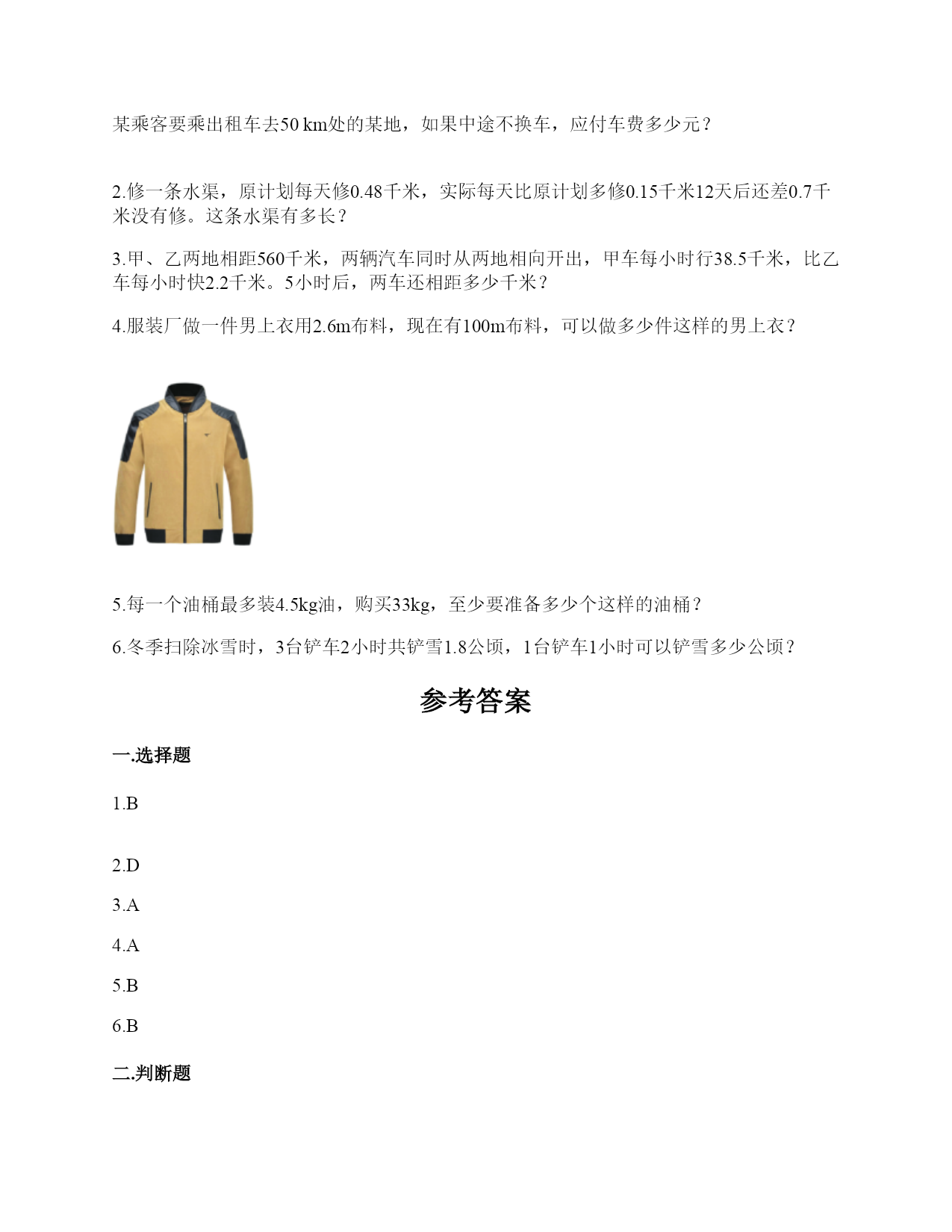 某乘客要乘出租车去50 km处的某地，如果中途不换车，应付车费多少元？

2.修一条水渠，原计划每天修0.48千米，实际每天比原计划多修0.15千米12天后还差0.7千米没有修。这条水渠有多长？

3.甲、乙两地相距560千米，两辆汽车同时从两地相向开出，甲车每小时行38.5千米，比乙车每小时快2.2千米。5小时后，两车还相距多少千米？

4.服装厂做一件男上衣用2.6m布料，现在有100m布料，可以做多少件这样的男上衣？

5.每一个油桶最多装4.5kg油，购买33kg，至少要准备多少个这样的油桶？

6.冬季扫除冰雪时，3台铲车2小时共铲雪1.8公顷，1台铲车1小时可以铲雪多少公顷？

参考答案

一.选择题

1.B

2.D

3.A

4.A

5.B

6.B

二.判断题